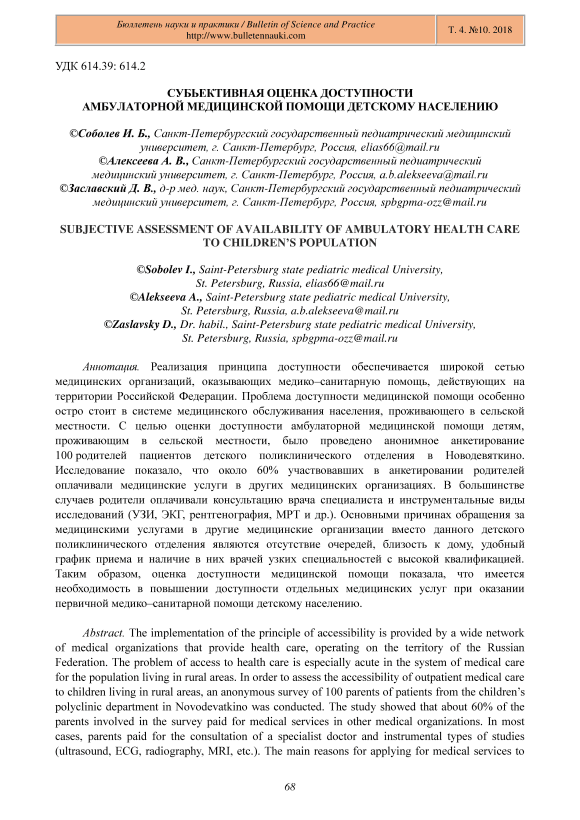 Бюллетень науки и практики / Bulletin of Science and Practice
http://www.bulletennauki.com

Т. 4. №10. 2018

УДК 614.39: 614.2

СУБЪЕКТИВНАЯ ОЦЕНКА ДОСТУПНОСТИ АМБУЛАТОРНОЙ МЕДИЦИНСКОЙ ПОМОЩИ ДЕТСКОМУ НАСЕЛЕНИЮ

©Соболев И. Б., Санкт-Петербургский государственный педиатрический медицинский университет, г. Санкт-Петербург, Россия, elias66@mail.ru
©Алексеева А. В., Санкт-Петербургский государственный педиатрический медицинский университет, г. Санкт-Петербург, Россия, a.b.alekseeva@mail.ru
©Заславский Д. В., д-р мед. наук, Санкт-Петербургский государственный педиатрический медицинский университет, г. Санкт-Петербург, Россия, spbgpma-ozz@mail.ru

SUBJECTIVE ASSESSMENT OF AVAILABILITY OF AMBULATORY HEALTH CARE TO CHILDREN'S POPULATION

©Sobolev I., Saint-Petersburg state pediatric medical University, St. Petersburg, Russia, elias66@mail.ru
©Alekseeva A., Saint-Petersburg state pediatric medical University, St. Petersburg, Russia, a.b.alekseeva@mail.ru
©Zaslavsky D., Dr. habil., Saint-Petersburg state pediatric medical University, St. Petersburg, Russia, spbgpma-ozz@mail.ru

Аннотация. Реализация принципа доступности обеспечивается широкой сетью медицинских организаций, оказывающих медико–санитарную помощь, действующих на территории Российской Федерации. Проблема доступности медицинской помощи особенно остро стоит в системе медицинского обслуживания населения, проживающего в сельской местности. С целью оценки доступности амбулаторной медицинской помощи детям, проживающим в сельской местности, было проведено анонимное анкетирование 100 родителей пациентов детского поликлинического отделения в Новодевяткино. Исследование показало, что около 60% участвовавших в анкетировании родителей оплачивали медицинские услуги в других медицинских организациях. В большинстве случаев родители оплачивали консультацию врача специалиста и инструментальные виды исследований (УЗИ, ЭКГ, рентгенография, МРТ и др.). Основными причинах обращения за медицинскими услугами в другие медицинские организации вместо данного детского поликлинического отделения являются отсутствие очередей, близость к дому, удобный график приема и наличие в них врачей узких специальностей с высокой квалификацией. Таким образом, оценка доступности медицинской помощи показала, что имеется необходимость в повышении доступности отдельных медицинских услуг при оказании первичной медико–санитарной помощи детскому населению.

Abstract. The implementation of the principle of accessibility is provided by a wide network of medical organizations that provide health care, operating on the territory of the Russian Federation. The problem of access to health care is especially acute in the system of medical care for the population living in rural areas. In order to assess the accessibility of outpatient medical care to children living in rural areas, an anonymous survey of 100 parents of patients from the children's polyclinic department in Novodevatkino was conducted. The study showed that about 60% of the parents involved in the survey paid for medical services in other medical organizations. In most cases, parents paid for the consultation of a specialist doctor and instrumental types of studies (ultrasound, ECG, radiography, MRI, etc.). The main reasons for applying for medical services to

68